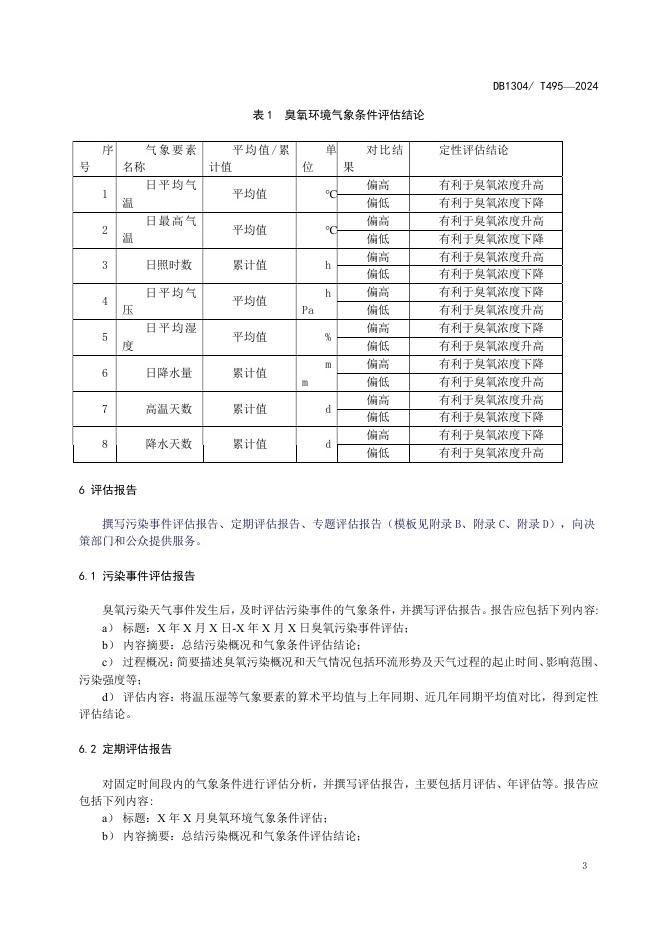 DB1304/ T495—2024

表 1　臭氧环境气象条件评估结论

| 序号 | 气象要素名称 | 平均值/累计值 | 单位 | 对比结果 | 定性评估结论 |
|---|---|---|---|---|---|
| 1 | 日平均气温 | 平均值 | ℃ | 偏高 | 有利于臭氧浓度升高 |
| | | | | 偏低 | 有利于臭氧浓度下降 |
| 2 | 日最高气温 | 平均值 | ℃ | 偏高 | 有利于臭氧浓度升高 |
| | | | | 偏低 | 有利于臭氧浓度下降 |
| 3 | 日照时数 | 累计值 | h | 偏高 | 有利于臭氧浓度升高 |
| | | | | 偏低 | 有利于臭氧浓度下降 |
| 4 | 日平均气压 | 平均值 | hPa | 偏高 | 有利于臭氧浓度下降 |
| | | | | 偏低 | 有利于臭氧浓度升高 |
| 5 | 日平均湿度 | 平均值 | % | 偏高 | 有利于臭氧浓度下降 |
| | | | | 偏低 | 有利于臭氧浓度升高 |
| 6 | 日降水量 | 累计值 | mm | 偏高 | 有利于臭氧浓度下降 |
| | | | | 偏低 | 有利于臭氧浓度升高 |
| 7 | 高温天数 | 累计值 | d | 偏高 | 有利于臭氧浓度升高 |
| | | | | 偏低 | 有利于臭氧浓度下降 |
| 8 | 降水天数 | 累计值 | d | 偏高 | 有利于臭氧浓度下降 |
| | | | | 偏低 | 有利于臭氧浓度升高 |

6 评估报告

撰写污染事件评估报告、定期评估报告、专题评估报告（模板见附录 B、附录 C、附录 D），向决策部门和公众提供服务。

6.1 污染事件评估报告

臭氧污染天气事件发生后，及时评估污染事件的气象条件，并撰写评估报告。报告应包括下列内容：
a) 标题：X 年 X 月 X 日-X 年 X 月 X 日臭氧污染事件评估；
b) 内容摘要：总结污染概况和气象条件评估结论；
c) 过程概况：简要描述臭氧污染概况和天气情况包括环流形势及天气过程的起止时间、影响范围、污染强度等；
d) 评估内容：将温压湿等气象要素的算术平均值与上年同期、近几年同期平均值对比，得到定性评估结论。

6.2 定期评估报告

对固定时间段内的气象条件进行评估分析，并撰写评估报告，主要包括月评估、年评估等。报告应包括下列内容：
a) 标题：X 年 X 月臭氧环境气象条件评估；
b) 内容摘要：总结污染概况和气象条件评估结论；

3